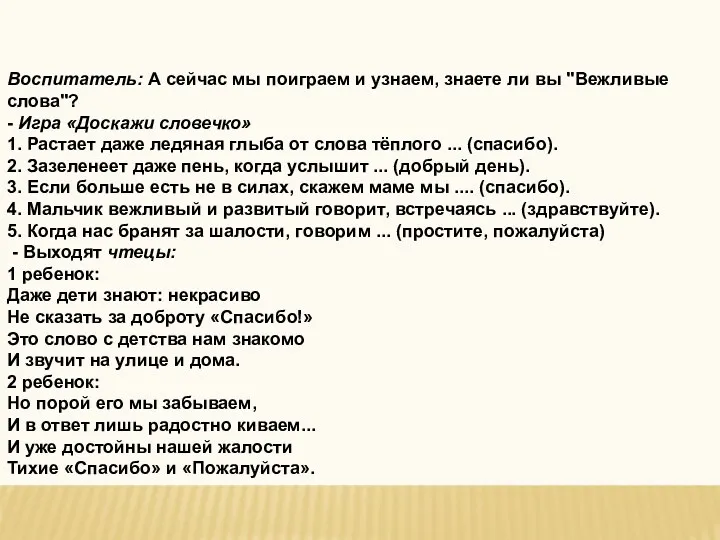 Воспитатель: А сейчас мы поиграем и узнаем, знаете ли вы "Вежливые слова"?
- Игра «Доскажи словечко»
1. Растает даже ледяная глыба от слова тёплого ... (спасибо).
2. Зазеленеет даже пень, когда услышит ... (добрый день).
3. Если больше есть не в силах, скажем маме мы .... (спасибо).
4. Мальчик вежливый и развитый говорит, встречаясь ... (здравствуйте).
5. Когда нас бранят за шалости, говорим ... (простите, пожалуйста)
- Выходят чтецы:
1 ребенок:
Даже дети знают: некрасиво
Не сказать за доброту «Спасибо!»
Это слово с детства нам знакомо
И звучит на улице и дома.
2 ребенок:
Но порой его мы забываем,
И в ответ лишь радостно киваем...
И уже достойны нашей жалости
Тихие «Спасибо» и «Пожалуйста».